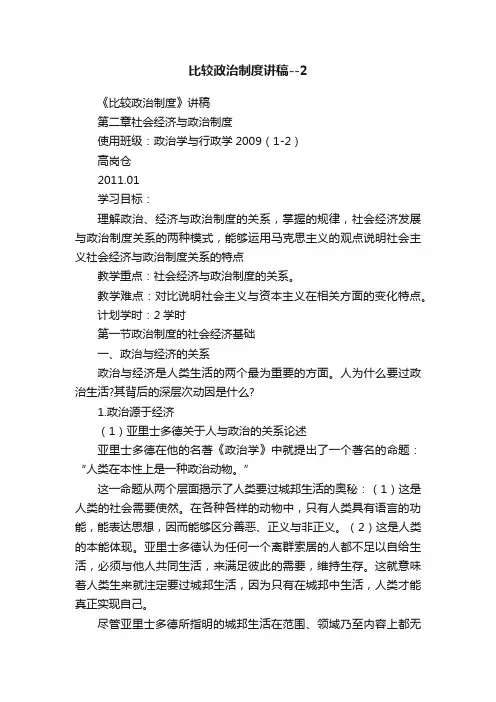 比较政治制度讲稿--2

《比较政治制度》讲稿

第二章社会经济与政治制度

使用班级：政治学与行政学 2009（1-2）

高岗仓

2011.01

学习目标：

理解政治、经济与政治制度的关系，掌握的规律，社会经济发展与政治制度关系的两种模式，能够运用马克思主义的观点说明社会主义社会经济与政治制度关系的特点

教学重点：社会经济与政治制度的关系。

教学难点：对比说明社会主义与资本主义在相关方面的变化特点。

计划学时：2 学时

第一节政治制度的社会经济基础

一、政治与经济的关系

政治与经济是人类生活的两个最为重要的方面。人为什么要过政治生活?其背后的深层次动因是什么?

1.政治源于经济

（1）亚里士多德关于人与政治的关系论述

亚里士多德在他的名著《政治学》中就提出了一个著名的命题：“人类在本性上是一种政治动物。”

这一命题从两个层面揭示了人类要过城邦生活的奥秘：（1）这是人类的社会需要使然。在各种各样的动物中，只有人类具有语言的功能，能表达思想，因而能够区分善恶、正义与非正义。（2）这是人类的本能体现。亚里士多德认为任何一个离群索居的人都不足以自给生活，必须与他人共同生活，来满足彼此的需要，维持生存。这就意味着人类生来就注定要过城邦生活，因为只有在城邦中生活，人类才能真正实现自己。

尽管亚里士多德所指明的城邦生活在范围、领域乃至内容上都无